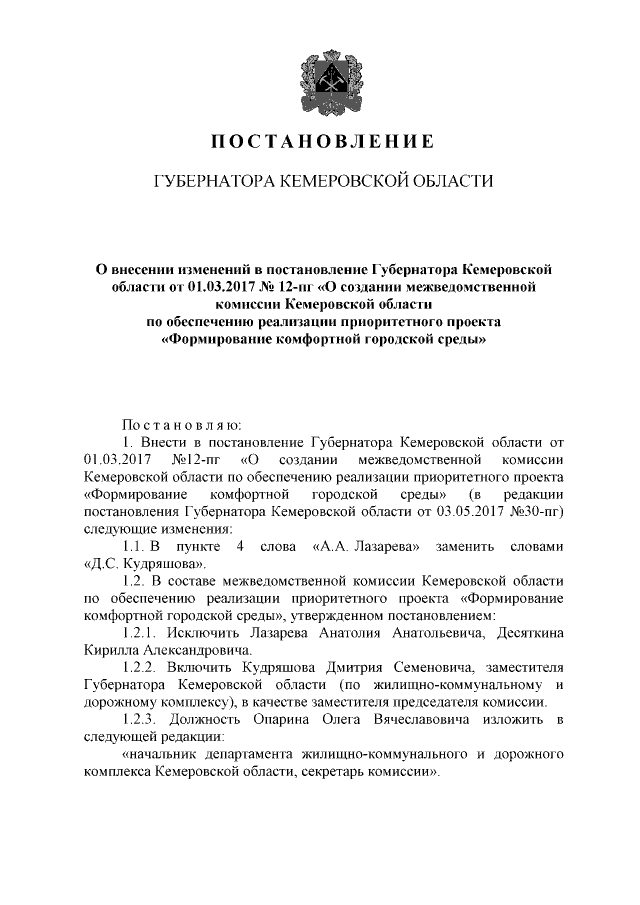 ПОСТАНОВЛЕНИЕ

ГУБЕРНАТОРА КЕМЕРОВСКОЙ ОБЛАСТИ

О внесении изменений в постановление Губернатора Кемеровской области от 01.03.2017 № 12-пг «О создании межведомственной комиссии Кемеровской области по обеспечению реализации приоритетного проекта «Формирование комфортной городской среды»

Постановляю:

1. Внести в постановление Губернатора Кемеровской области от 01.03.2017 №12-пг «О создании межведомственной комиссии Кемеровской области по обеспечению реализации приоритетного проекта «Формирование комфортной городской среды» (в редакции постановления Губернатора Кемеровской области от 03.05.2017 №30-пг) следующие изменения:

1.1. В пункте 4 слова «А.А. Лазарева» заменить словами «Д.С. Кудряшова».

1.2. В составе межведомственной комиссии Кемеровской области по обеспечению реализации приоритетного проекта «Формирование комфортной городской среды», утвержденном постановлением:

1.2.1. Исключить Лазарева Анатолия Анатольевича, Десяткина Кирилла Александровича.

1.2.2. Включить Кудряшова Дмитрия Семеновича, заместителя Губернатора Кемеровской области (по жилищно-коммунальному и дорожному комплексу), в качестве заместителя председателя комиссии.

1.2.3. Должность Опарина Олега Вячеславовича изложить в следующей редакции:

«начальник департамента жилищно-коммунального и дорожного комплекса Кемеровской области, секретарь комиссии».